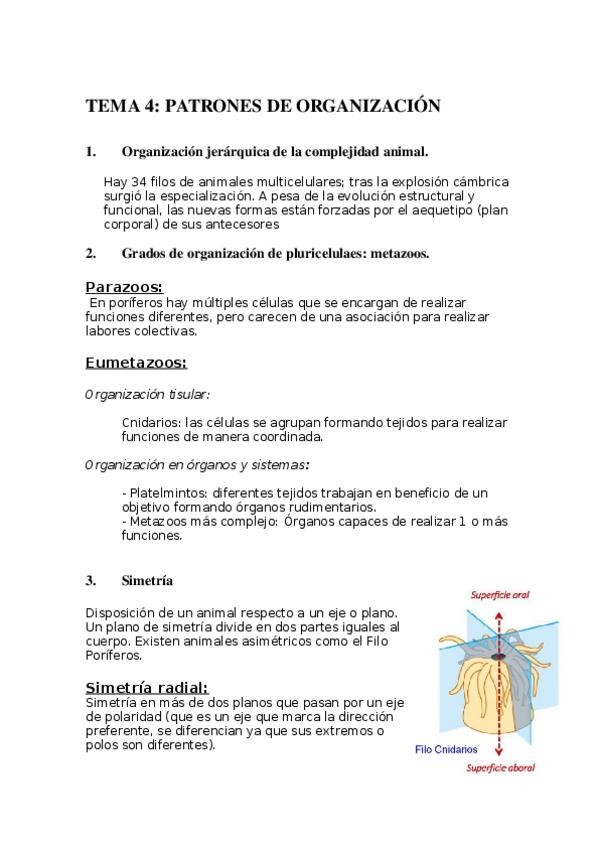 TEMA 4: PATRONES DE ORGANIZACIÓN

1. Organización jerárquica de la complejidad animal.

Hay 34 filos de animales multicelulares; tras la explosión cámbrica surgió la especialización. A pesa de la evolución estructural y funcional, las nuevas formas están forzadas por el aequetipo (plan corporal) de sus antecesores

2. Grados de organización de pluricelulaes: metazoos.

Parazoos:
En poríferos hay múltiples células que se encargan de realizar funciones diferentes, pero carecen de una asociación para realizar labores colectivas.

Eumetazoos:

Organización tisular:

Cnidarios: las células se agrupan formando tejidos para realizar funciones de manera coordinada.

Organización en órganos y sistemas:

- Platelmintos: diferentes tejidos trabajan en beneficio de un objetivo formando órganos rudimentarios.
- Metazoos más complejo: Órganos capaces de realizar 1 o más funciones.

3. Simetría

Disposición de un animal respecto a un eje o plano. Un plano de simetría divide en dos partes iguales al cuerpo. Existen animales asimétricos como el Filo Poríferos.

Simetría radial:
Simetría en más de dos planos que pasan por un eje de polaridad (que es un eje que marca la dirección preferente, se diferencian ya que sus extremos o polos son diferentes).

Superficie oral

Filo Cnidarios

Superficie aboral